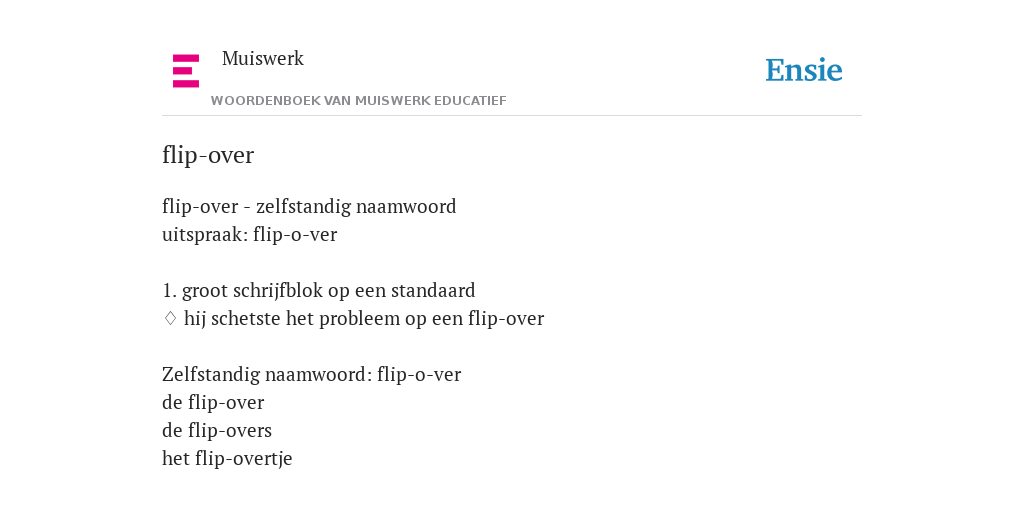 Muiswerk
WOORDENBOEK VAN MUISWERK EDUCATIEF

Ensie

flip-over

flip-over - zelfstandig naamwoord
uitspraak: flip-o-ver

1. groot schrijfblok op een standaard
♢ hij schetste het probleem op een flip-over

Zelfstandig naamwoord: flip-o-ver
de flip-over
de flip-overs
het flip-overtje